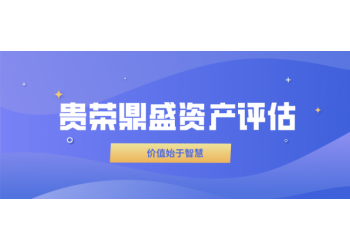 贵荣鼎盛资产评估

价值始于智慧